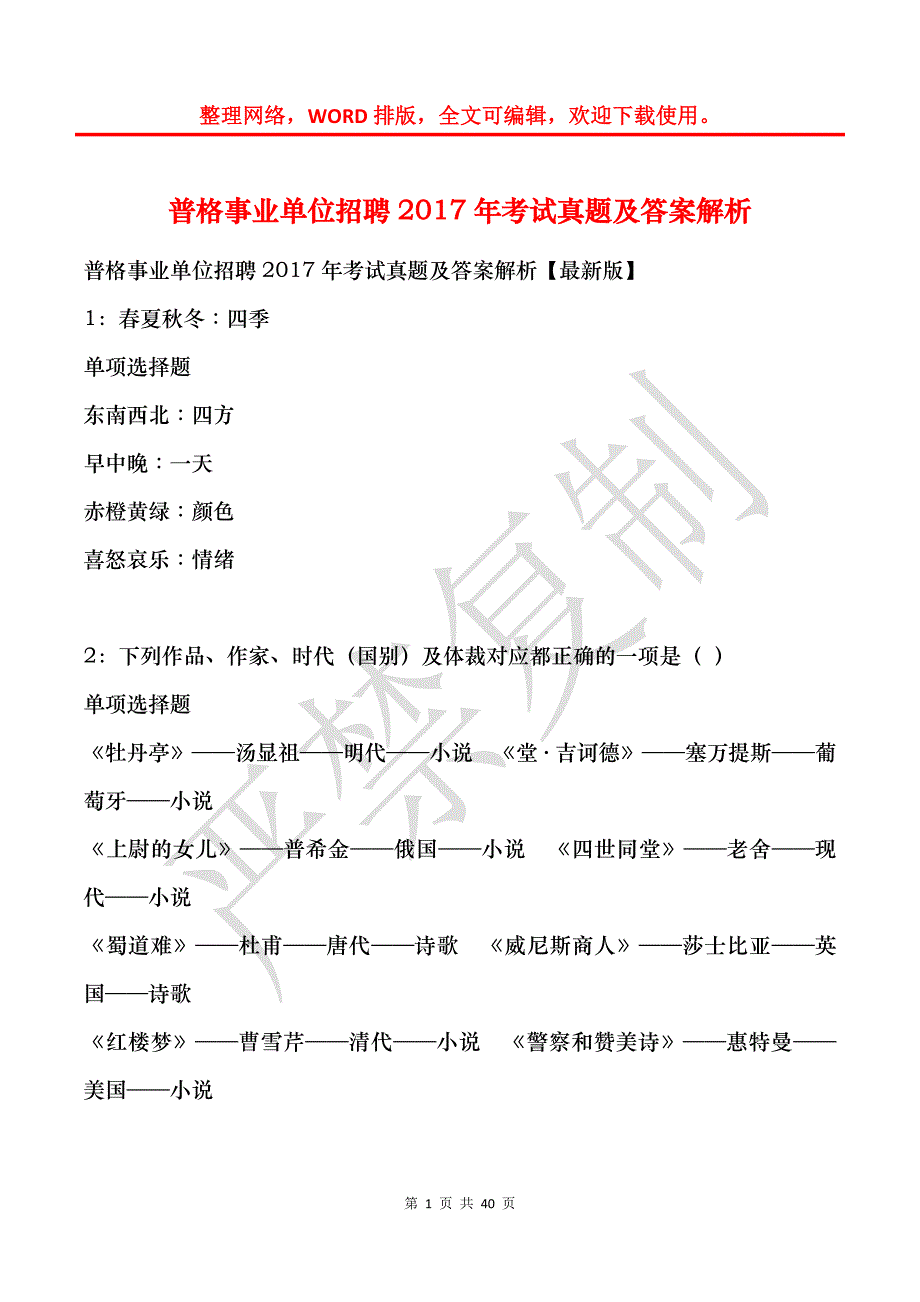 整理网络，WORD 排版，全文可编辑，欢迎下载使用。

普格事业单位招聘 2017 年考试真题及答案解析

普格事业单位招聘 2017 年考试真题及答案解析【最新版】

1：春夏秋冬：四季

单项选择题

东南西北：四方

早中晚：一天

赤橙黄绿：颜色

喜怒哀乐：情绪

2：下列作品、作家、时代（国别）及体裁对应都正确的一项是（ ）

单项选择题

《牡丹亭》——汤显祖——明代——小说 《堂·吉诃德》——塞万提斯——葡萄牙——小说

《上尉的女儿》——普希金——俄国——小说 《四世同堂》——老舍——现代——小说

《蜀道难》——杜甫——唐代——诗歌 《威尼斯商人》——莎士比亚——英国——诗歌

《红楼梦》——曹雪芹——清代——小说 《警察和赞美诗》——惠特曼——美国——小说

严禁复制

第 1 页 共 40 页